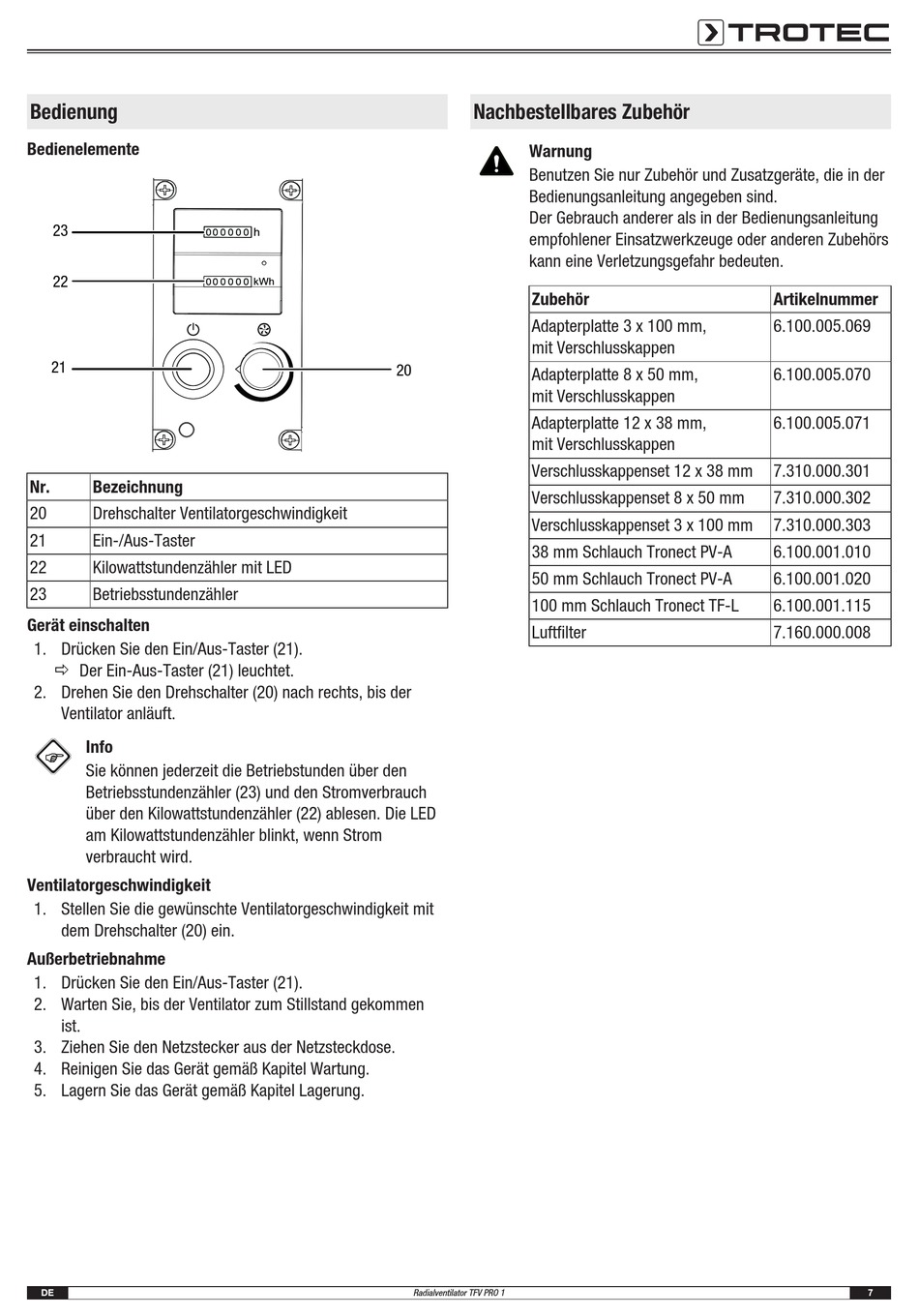 TROTEC

Bedienung

Bedienelemente

23
000000 h
22
000000 kWh
21
20

| Nr. | Bezeichnung |
|---|---|
| 20 | Drehschalter Ventilatorgeschwindigkeit |
| 21 | Ein-/Aus-Taster |
| 22 | Kilowattstundenzähler mit LED |
| 23 | Betriebsstundenzähler |

Gerät einschalten
1. Drücken Sie den Ein/Aus-Taster (21).
⇨ Der Ein-Aus-Taster (21) leuchtet.
2. Drehen Sie den Drehschalter (20) nach rechts, bis der Ventilator anläuft.

Info
Sie können jederzeit die Betriebstunden über den Betriebsstundenzähler (23) und den Stromverbrauch über den Kilowattstundenzähler (22) ablesen. Die LED am Kilowattstundenzähler blinkt, wenn Strom verbraucht wird.

Ventilatorgeschwindigkeit
1. Stellen Sie die gewünschte Ventilatorgeschwindigkeit mit dem Drehschalter (20) ein.

Außerbetriebnahme
1. Drücken Sie den Ein/Aus-Taster (21).
2. Warten Sie, bis der Ventilator zum Stillstand gekommen ist.
3. Ziehen Sie den Netzstecker aus der Netzsteckdose.
4. Reinigen Sie das Gerät gemäß Kapitel Wartung.
5. Lagern Sie das Gerät gemäß Kapitel Lagerung.

Nachbestellbares Zubehör

Warnung
Benutzen Sie nur Zubehör und Zusatzgeräte, die in der Bedienungsanleitung angegeben sind.
Der Gebrauch anderer als in der Bedienungsanleitung empfohlener Einsatzwerkzeuge oder anderen Zubehörs kann eine Verletzungsgefahr bedeuten.

| Zubehör | Artikelnummer |
|---|---|
| Adapterplatte 3 x 100 mm, mit Verschlusskappen | 6.100.005.069 |
| Adapterplatte 8 x 50 mm, mit Verschlusskappen | 6.100.005.070 |
| Adapterplatte 12 x 38 mm, mit Verschlusskappen | 6.100.005.071 |
| Verschlusskappenset 12 x 38 mm | 7.310.000.301 |
| Verschlusskappenset 8 x 50 mm | 7.310.000.302 |
| Verschlusskappenset 3 x 100 mm | 7.310.000.303 |
| 38 mm Schlauch Tronect PV-A | 6.100.001.010 |
| 50 mm Schlauch Tronect PV-A | 6.100.001.020 |
| 100 mm Schlauch Tronect TF-L | 6.100.001.115 |
| Luftfilter | 7.160.000.008 |

DE Radialventilator TFV PRO 1 7